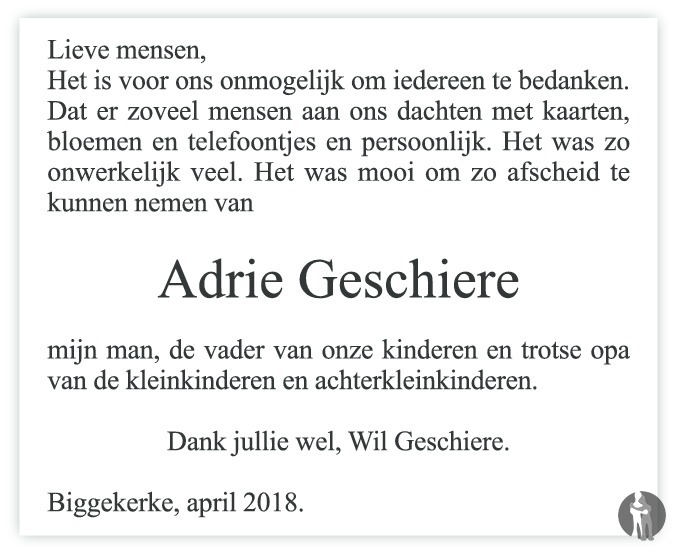 Lieve mensen,
Het is voor ons onmogelijk om iedereen te bedanken. Dat er zoveel mensen aan ons dachten met kaarten, bloemen en telefoontjes en persoonlijk. Het was zo onwerkelijk veel. Het was mooi om zo afscheid te kunnen nemen van

Adrie Geschiere

mijn man, de vader van onze kinderen en trotse opa van de kleinkinderen en achterkleinkinderen.

Dank jullie wel, Wil Geschiere.

Biggekerke, april 2018.